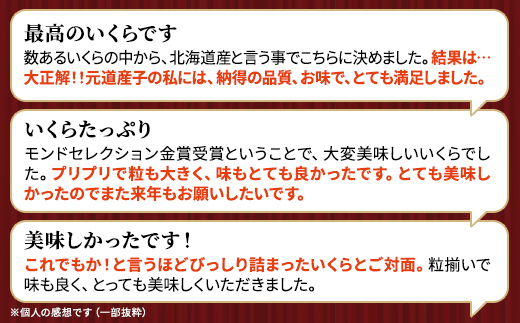 最高のいくらです

数あるいくらの中から、北海道産と言う事でこちらに決めました。結果は…大正解！！元道産子の私には、納得の品質、お味で、とても満足しました。

いくらたっぷり

モンドセレクション金賞受賞ということで、大変美味しいいくらでした。プリプリで粒も大きく、味もとても良かったです。とても美味しかったのでまた来年もお願いしたいです。

美味しかったです！

これでもか！と言うほどびっしり詰まったいくらとご対面。粒揃いで味も良く、とっても美味しくいただきました。

※個人の感想です（一部抜粋）